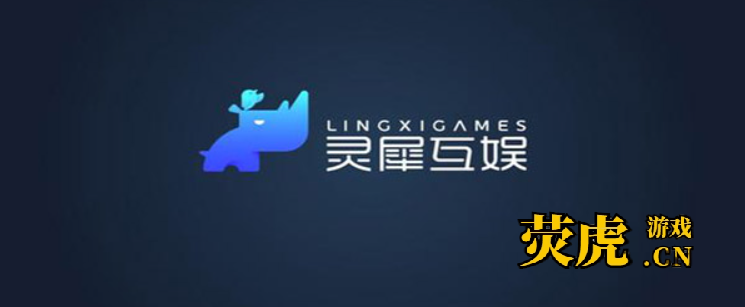 LINGXIGAMES
灵犀互娱

荧虎 游戏 .CN